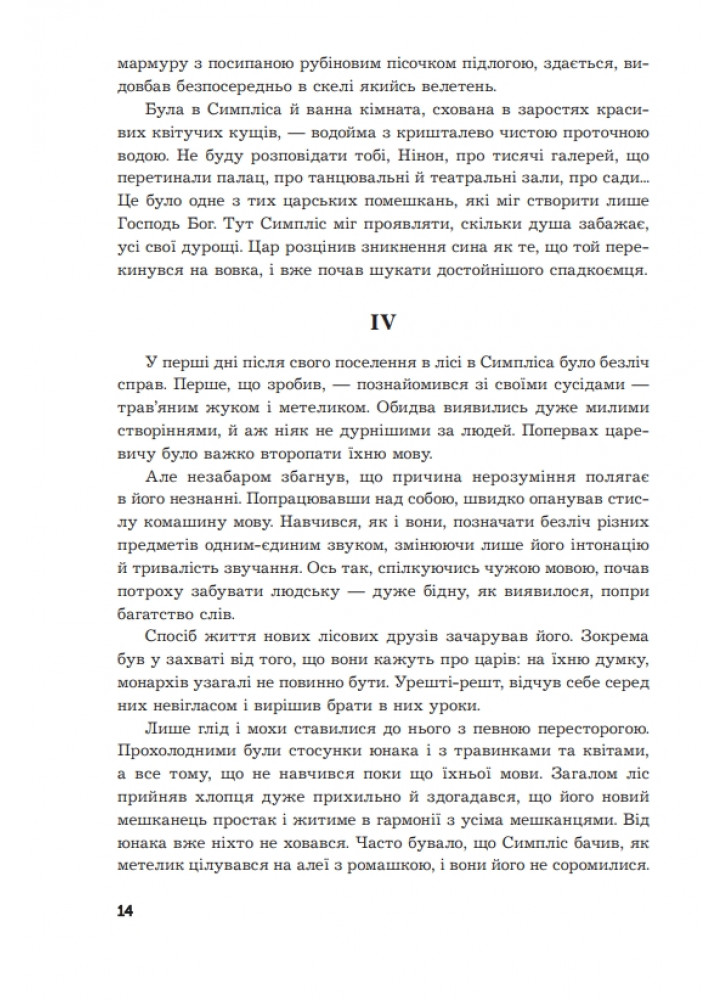 мармуру з посипаною рубіновим пісочком підлогою, здається, видовбав безпосередньо в скелі якийсь велетень.

Була в Симпліса й ванна кімната, схована в заростях красивих квітучих кущів, — водойма з кришталево чистою проточною водою. Не буду розповідати тобі, Нінон, про тисячі галерей, що перетинали палац, про танцювальні й театральні зали, про сади... Це було одне з тих царських помешкань, які міг створити лише Господь Бог. Тут Симпліс міг проявляти, скільки душа забажає, усі свої дурощі. Цар розцінив зникнення сина як те, що той перекинувся на вовка, і вже почав шукати достойнішого спадкоємця.

IV

У перші дні після свого поселення в лісі в Симпліса було безліч справ. Перше, що зробив, — познайомився зі своїми сусідами — трав'яним жуком і метеликом. Обидва виявились дуже милими створіннями, й аж ніяк не дурнішими за людей. Попервах царевичу було важко второпати їхню мову.

Але незабаром збагнув, що причина нерозуміння полягає в його незнанні. Попрацювавши над собою, швидко опанував стислу комашину мову. Навчився, як і вони, позначати безліч різних предметів одним-єдиним звуком, змінюючи лише його інтонацію й тривалість звучання. Ось так, спілкуючись чужою мовою, почав потроху забувати людську — дуже бідну, як виявилося, попри багатство слів.

Спосіб життя нових лісових друзів зачарував його. Зокрема був у захваті від того, що вони кажуть про царів: на їхню думку, монархів узагалі не повинно бути. Урешті-решт, відчув себе серед них невігласом і вирішив брати в них уроки.

Лише глід і мохи ставилися до нього з певною пересторогою. Прохолодними були стосунки юнака і з травинками та квітами, а все тому, що не навчився поки що їхньої мови. Загалом ліс прийняв хлопця дуже прихильно й здогадався, що його новий мешканець простак і житиме в гармонії з усіма мешканцями. Від юнака вже ніхто не ховався. Часто бувало, що Симпліс бачив, як метелик цілувався на алеї з ромашкою, і вони його не соромилися.

14